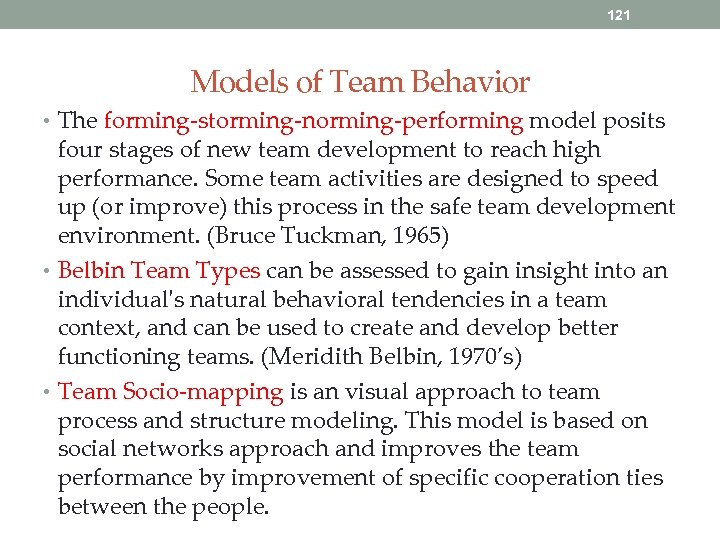 121

Models of Team Behavior

• The forming-storming-norming-performing model posits four stages of new team development to reach high performance. Some team activities are designed to speed up (or improve) this process in the safe team development environment. (Bruce Tuckman, 1965)

• Belbin Team Types can be assessed to gain insight into an individual's natural behavioral tendencies in a team context, and can be used to create and develop better functioning teams. (Meridith Belbin, 1970's)

• Team Socio-mapping is an visual approach to team process and structure modeling. This model is based on social networks approach and improves the team performance by improvement of specific cooperation ties between the people.